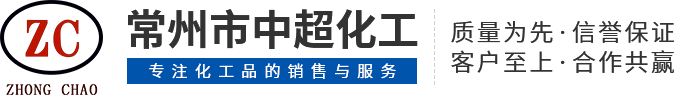 ZC
ZHONG CHAO

常州市中超化工

专注化工品的销售与服务

质量为先·信誉保证
客户至上·合作共赢